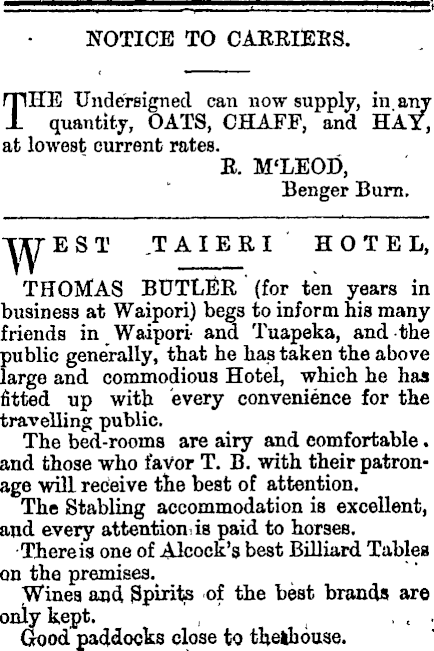 NOTICE TO CARRIERS.

THE Undersigned can now supply, in any quantity, OATS, CHAFF, and HAY, at lowest current rates.

R. M'LEOD,
Benger Burn.

WEST TAIERI HOTEL,

THOMAS BUTLER (for ten years in business at Waipori) begs to inform his many friends in Waipori and Tuapeka, and the public generally, that he has taken the above large and commodious Hotel, which he has fitted up with every convenience for the travelling public.

The bed-rooms are airy and comfortable. and those who favor T. B. with their patronage will receive the best of attention.

The Stabling accommodation is excellent, and every attention is paid to horses.

There is one of Alcock's best Billiard Tables on the premises.

Wines and Spirits of the best brands are only kept.

Good paddocks close to the house.